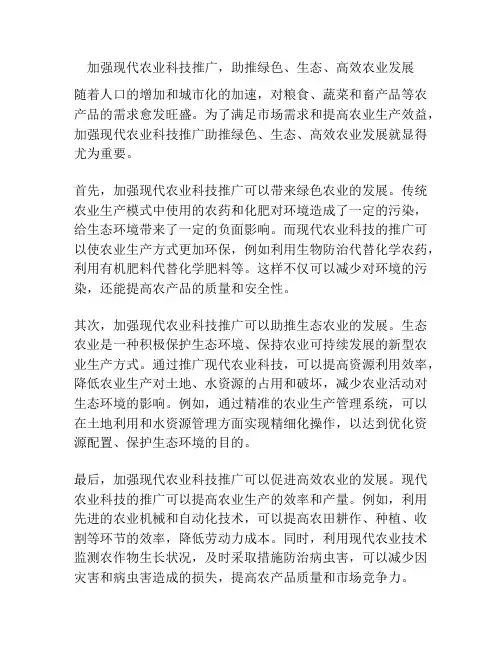 加强现代农业科技推广，助推绿色、生态、高效农业发展

随着人口的增加和城市化的加速，对粮食、蔬菜和畜产品等农产品的需求愈发旺盛。为了满足市场需求和提高农业生产效益，加强现代农业科技推广助推绿色、生态、高效农业发展就显得尤为重要。

首先，加强现代农业科技推广可以带来绿色农业的发展。传统农业生产模式中使用的农药和化肥对环境造成了一定的污染，给生态环境带来了一定的负面影响。而现代农业科技的推广可以使农业生产方式更加环保，例如利用生物防治代替化学农药，利用有机肥料代替化学肥料等。这样不仅可以减少对环境的污染，还能提高农产品的质量和安全性。

其次，加强现代农业科技推广可以助推生态农业的发展。生态农业是一种积极保护生态环境、保持农业可持续发展的新型农业生产方式。通过推广现代农业科技，可以提高资源利用效率，降低农业生产对土地、水资源的占用和破坏，减少农业活动对生态环境的影响。例如，通过精准的农业生产管理系统，可以在土地利用和水资源管理方面实现精细化操作，以达到优化资源配置、保护生态环境的目的。

最后，加强现代农业科技推广可以促进高效农业的发展。现代农业科技的推广可以提高农业生产的效率和产量。例如，利用先进的农业机械和自动化技术，可以提高农田耕作、种植、收割等环节的效率，降低劳动力成本。同时，利用现代农业技术监测农作物生长状况，及时采取措施防治病虫害，可以减少因灾害和病虫害造成的损失，提高农产品质量和市场竞争力。